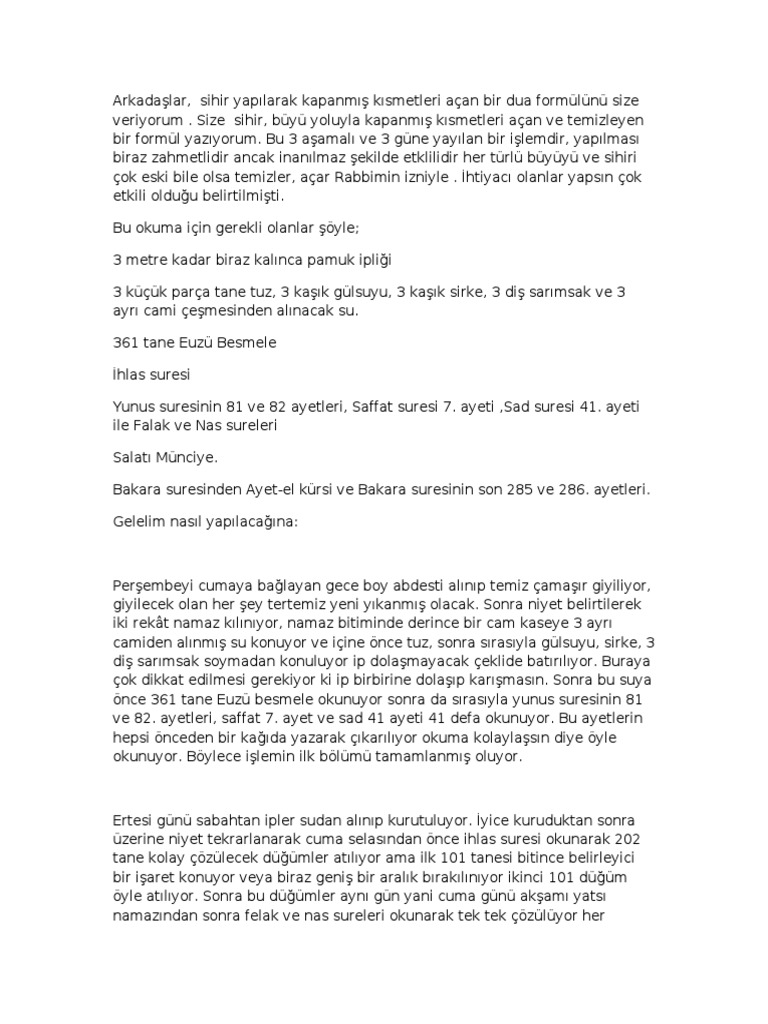 Arkadaşlar,  sihir yapılarak kapanmış kısmetleri açan bir dua formülünü size veriyorum . Size  sihir, büyü yoluyla kapanmış kısmetleri açan ve temizleyen bir formül yazıyorum. Bu 3 aşamalı ve 3 güne yayılan bir işlemdir, yapılması biraz zahmetlidir ancak inanılmaz şekilde etklilidir her türlü büyüyü ve sihiri çok eski bile olsa temizler, açar Rabbimin izniyle . İhtiyacı olanlar yapsın çok etkili olduğu belirtilmişti.

Bu okuma için gerekli olanlar şöyle;

3 metre kadar biraz kalınca pamuk ipliği

3 küçük parça tane tuz, 3 kaşık gülsuyu, 3 kaşık sirke, 3 diş sarımsak ve 3 ayrı cami çeşmesinden alınacak su.

361 tane Euzü Besmele

İhlas suresi

Yunus suresinin 81 ve 82 ayetleri, Saffat suresi 7. ayeti ,Sad suresi 41. ayeti ile Falak ve Nas sureleri

Salatı Münciye.

Bakara suresinden Ayet-el kürsi ve Bakara suresinin son 285 ve 286. ayetleri.

Gelelim nasıl yapılacağına:

Perşembeyi cumaya bağlayan gece boy abdesti alınıp temiz çamaşır giyiliyor, giyilecek olan her şey tertemiz yeni yıkanmış olacak. Sonra niyet belirtilerek iki rekât namaz kılınıyor, namaz bitiminde derince bir cam kaseye 3 ayrı camiden alınmış su konuyor ve içine önce tuz, sonra sırasıyla gülsuyu, sirke, 3 diş sarımsak soymadan konuluyor ip dolaşmayacak çeklide batırılıyor. Buraya çok dikkat edilmesi gerekiyor ki ip birbirine dolaşıp karışmasın. Sonra bu suya önce 361 tane Euzü besmele okunuyor sonra da sırasıyla yunus suresinin 81 ve 82. ayetleri, saffat 7. ayet ve sad 41 ayeti 41 defa okunuyor. Bu ayetlerin hepsi önceden bir kağıda yazarak çıkarılıyor okuma kolaylaşsın diye öyle okunuyor. Böylece işlemin ilk bölümü tamamlanmış oluyor.

Ertesi günü sabahtan ipler sudan alınıp kurutuluyor. İyice kuruduktan sonra üzerine niyet tekrarlanarak cuma selasından önce ihlas suresi okunarak 202 tane kolay çözülecek düğümler atılıyor ama ilk 101 tanesi bitince belirleyici bir işaret konuyor veya biraz geniş bir aralık bırakılınıyor ikinci 101 düğüm öyle atılıyor. Sonra bu düğümler aynı gün yani cuma günü akşamı yatsı namazından sonra felak ve nas sureleri okunarak tek tek çözülüyor her